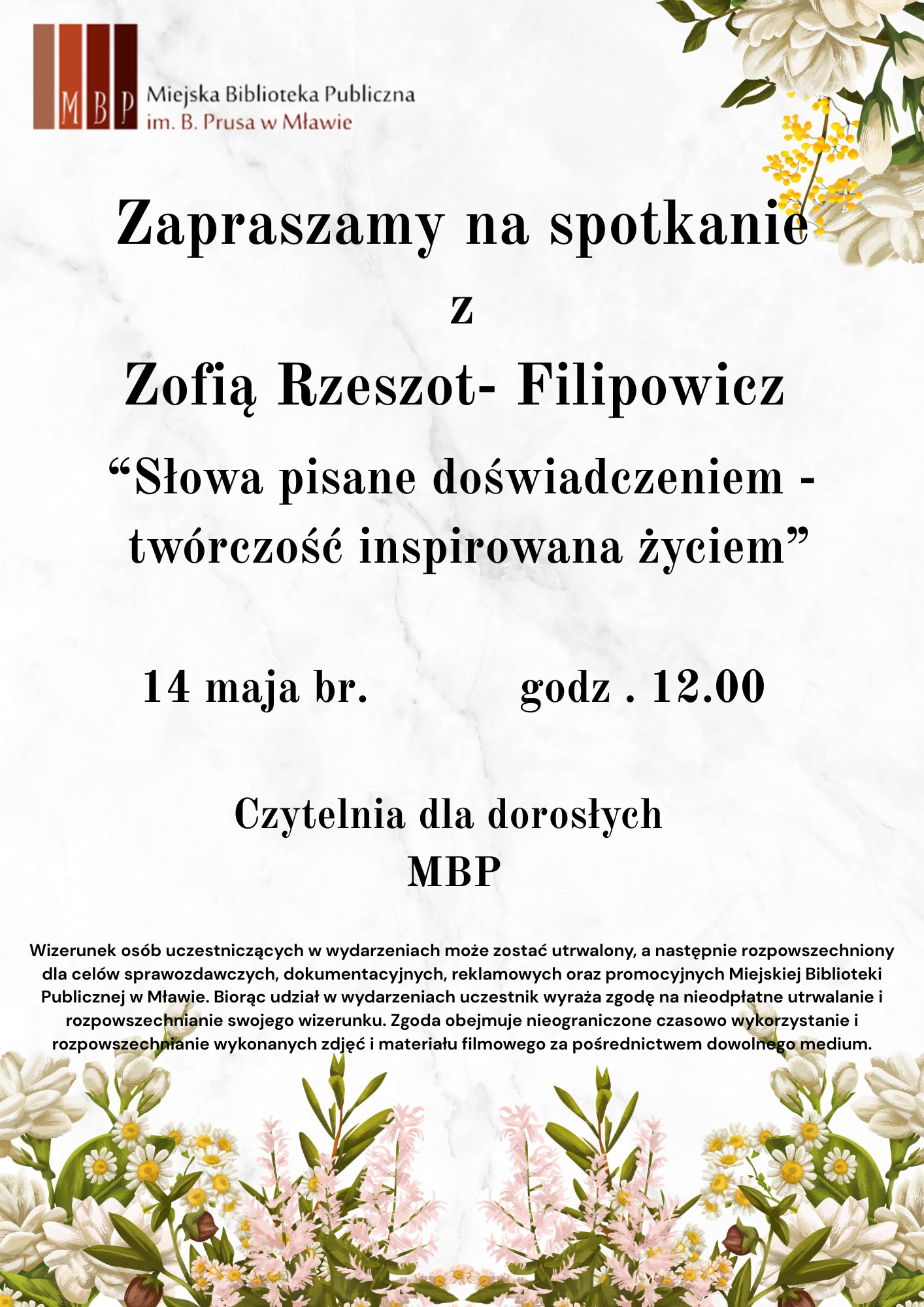 MBP
Miejska Biblioteka Publiczna
im. B. Prusa w Mławie

Zapraszamy na spotkanie
z
Zofią Rzeszot- Filipowicz
“Słowa pisane doświadczeniem - twórczość inspirowana życiem”

14 maja br. godz . 12.00

Czytelnia dla dorosłych
MBP

Wizerunek osób uczestniczących w wydarzeniach może zostać utrwalony, a następnie rozpowszechniony dla celów sprawozdawczych, dokumentacyjnych, reklamowych oraz promocyjnych Miejskiej Biblioteki Publicznej w Mławie. Biorąc udział w wydarzeniach uczestnik wyraża zgodę na nieodpłatne utrwalanie i rozpowszechnianie swojego wizerunku. Zgoda obejmuje nieograniczone czasowo wykorzystanie i rozpowszechnianie wykonanych zdjęć i materiału filmowego za pośrednictwem dowolnego medium.